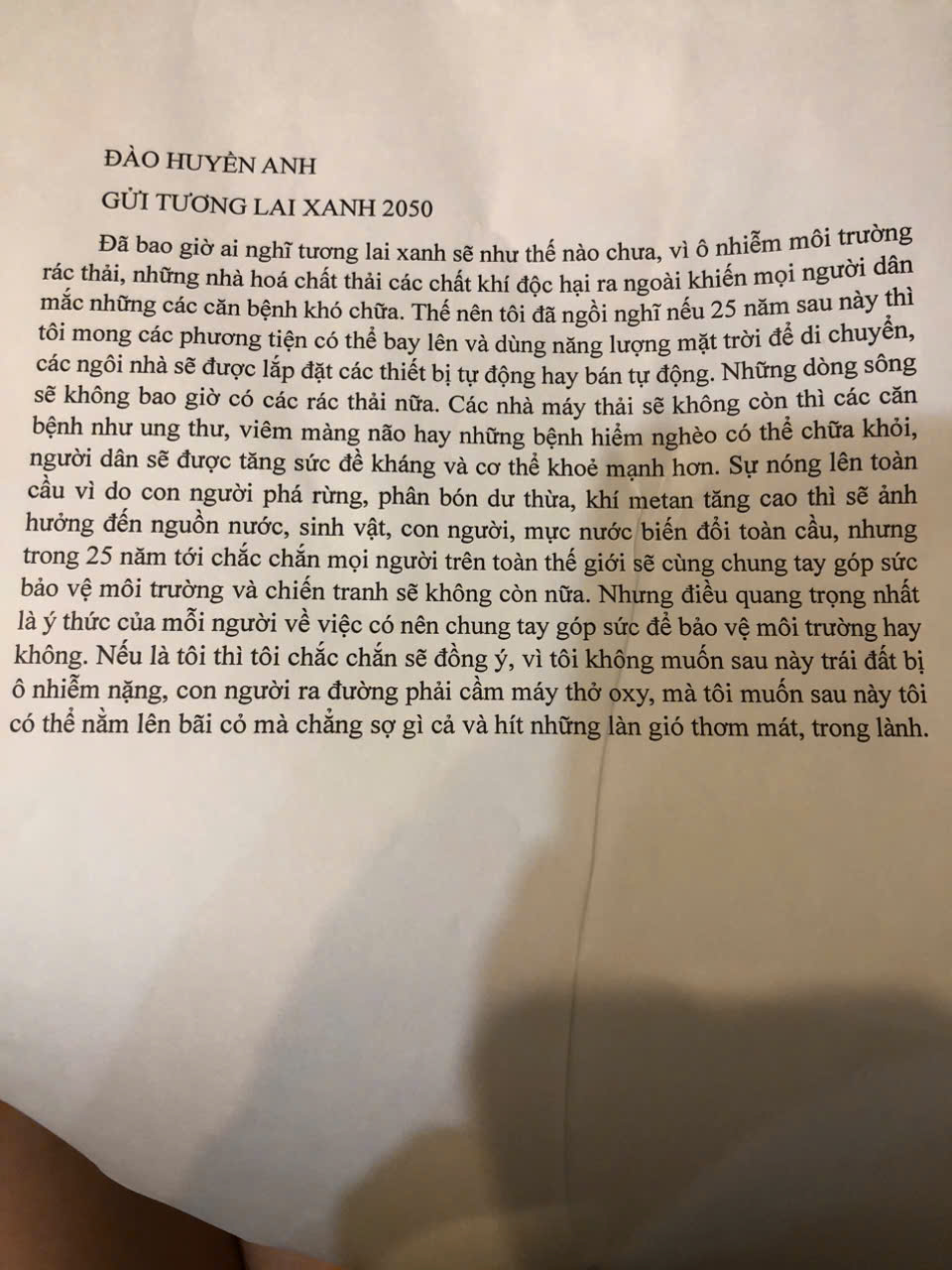 ĐÀO HUYỀN ANH

GỬI TƯƠNG LAI XANH 2050

Đã bao giờ ai nghĩ tương lai xanh sẽ như thế nào chưa, vì ô nhiễm môi trường rác thải, những nhà hoá chất thải các chất khí độc hại ra ngoài khiến mọi người dân mắc những các căn bệnh khó chữa. Thế nên tôi đã ngồi nghĩ nếu 25 năm sau này thì tôi mong các phương tiện có thể bay lên và dùng năng lượng mặt trời để di chuyển, các ngôi nhà sẽ được lắp đặt các thiết bị tự động hay bán tự động. Những dòng sông sẽ không bao giờ có các rác thải nữa. Các nhà máy thải sẽ không còn thì các căn bệnh như ung thư, viêm màng não hay những bệnh hiểm nghèo có thể chữa khỏi, người dân sẽ được tăng sức đề kháng và cơ thể khoẻ mạnh hơn. Sự nóng lên toàn cầu vì do con người phá rừng, phân bón dư thừa, khí metan tăng cao thì sẽ ảnh hưởng đến nguồn nước, sinh vật, con người, mực nước biến đổi toàn cầu, nhưng trong 25 năm tới chắc chắn mọi người trên toàn thế giới sẽ cùng chung tay góp sức bảo vệ môi trường và chiến tranh sẽ không còn nữa. Nhưng điều quang trọng nhất là ý thức của mỗi người về việc có nên chung tay góp sức để bảo vệ môi trường hay không. Nếu là tôi thì tôi chắc chắn sẽ đồng ý, vì tôi không muốn sau này trái đất bị ô nhiễm nặng, con người ra đường phải cầm máy thở oxy, mà tôi muốn sau này tôi có thể nằm lên bãi cỏ mà chẳng sợ gì cả và hít những làn gió thơm mát, trong lành.